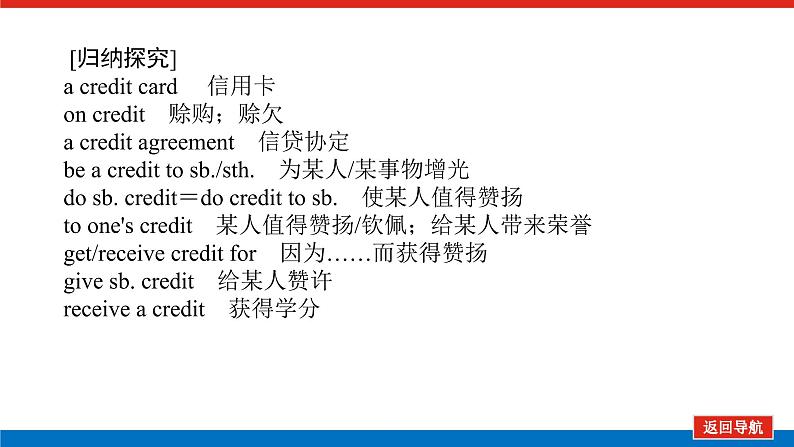 [归纳探究]
a credit card 信用卡
on credit 赊购；赊欠
a credit agreement 信贷协定
be a credit to sb./sth. 为某人/某事物增光
do sb. credit＝do credit to sb. 使某人值得赞扬
to one's credit 某人值得赞扬/钦佩；给某人带来荣誉
get/receive credit for 因为……而获得赞扬
give sb. credit 给某人赞许
receive a credit 获得学分

返回导航